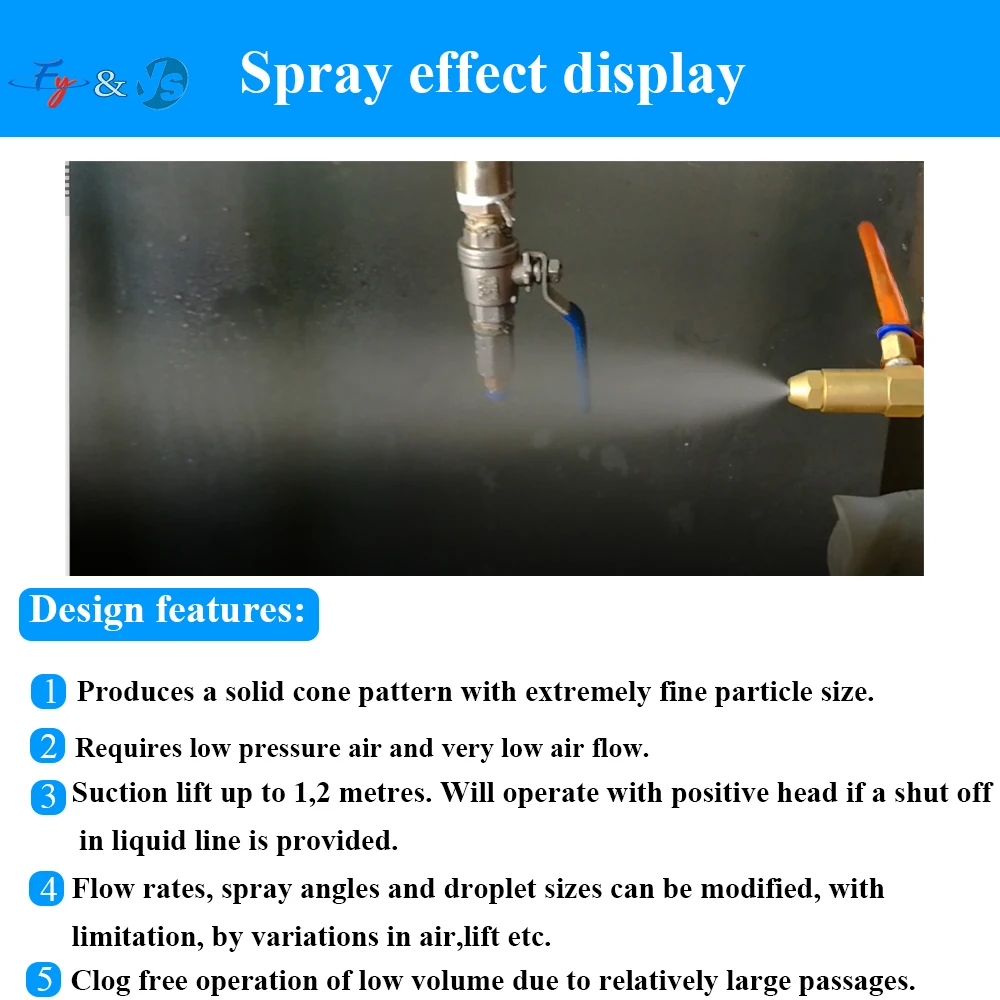 Fy & Ys

Spray effect display

Design features:

1 Produces a solid cone pattern with extremely fine particle size.

2 Requires low pressure air and very low air flow.

3 Suction lift up to 1,2 metres. Will operate with positive head if a shut off in liquid line is provided.

4 Flow rates, spray angles and droplet sizes can be modified, with limitation, by variations in air,lift etc.

5 Clog free operation of low volume due to relatively large passages.